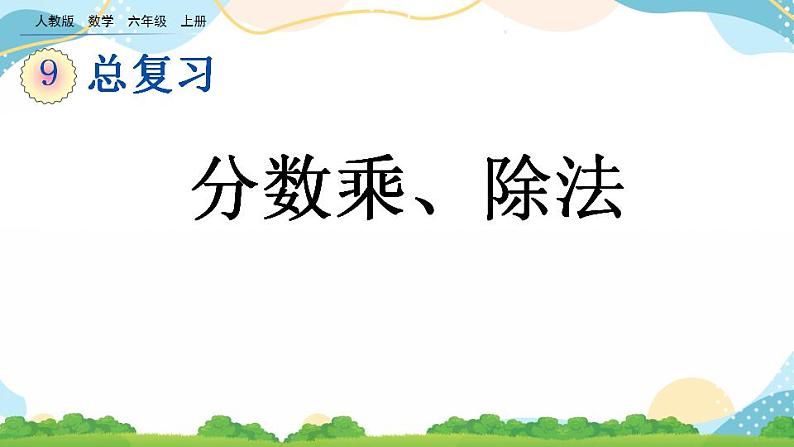 人教版　数学　六年级　上册

9 总复习

分数乘、除法